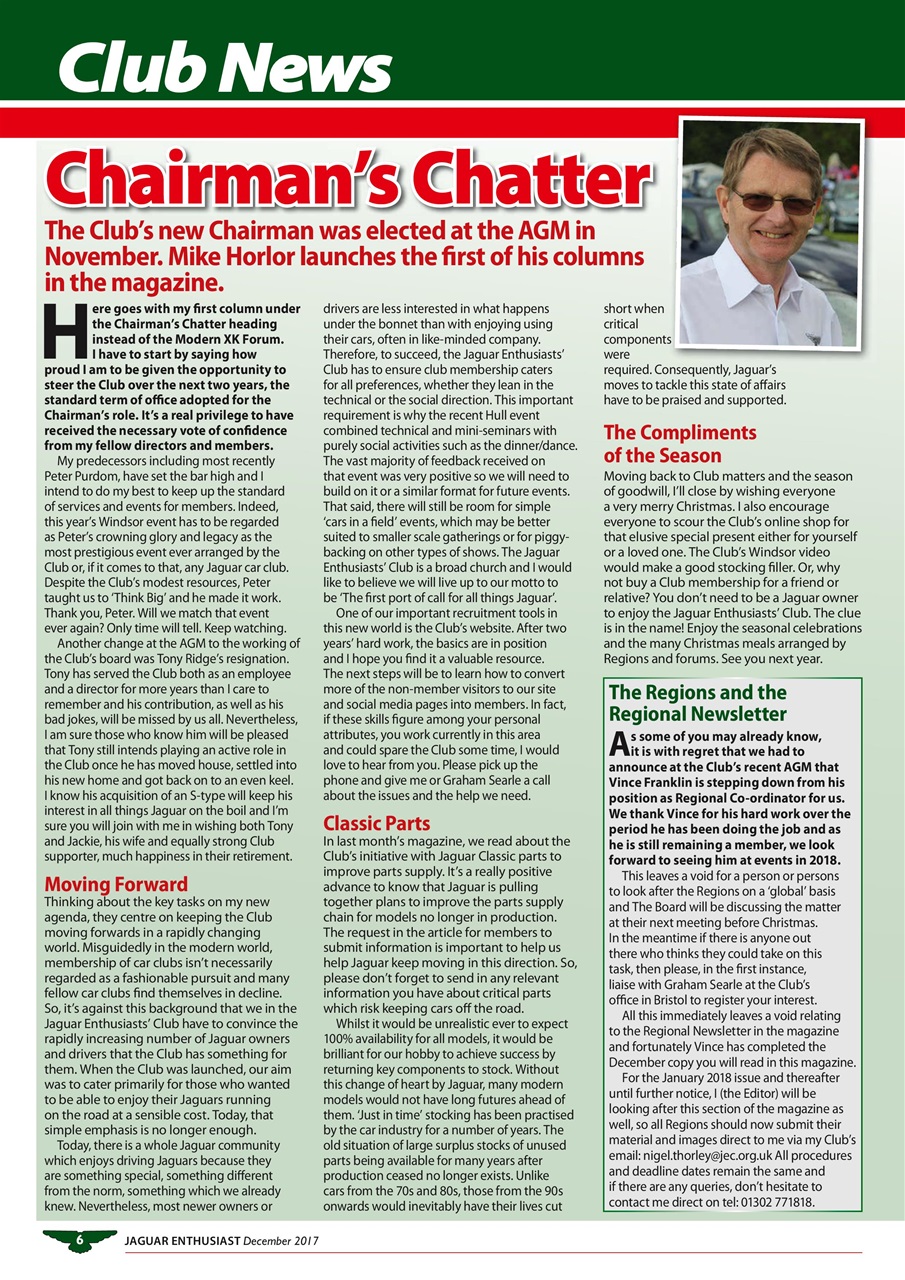 Club News

Chairman's Chatter

The Club's new Chairman was elected at the AGM in November. Mike Horlor launches the first of his columns in the magazine.

Here goes with my first column under the Chairman's Chatter heading instead of the Modern XK Forum. I have to start by saying how proud I am to be given the opportunity to steer the Club over the next two years, the standard term of office adopted for the Chairman's role. It's a real privilege to have received the necessary vote of confidence from my fellow directors and members.

My predecessors including most recently Peter Purdom, have set the bar high and I intend to do my best to keep up the standard of services and events for members. Indeed, this year's Windsor event has to be regarded as Peter's crowning glory and legacy as the most prestigious event ever arranged by the Club or, if it comes to that, any Jaguar car club. Despite the Club's modest resources, Peter taught us to 'Think Big' and he made it work. Thank you, Peter. Will we match that event ever again? Only time will tell. Keep watching.

Another change at the AGM to the working of the Club's board was Tony Ridge's resignation. Tony has served the Club both as an employee and a director for more years than I care to remember and his contribution, as well as his bad jokes, will be missed by us all. Nevertheless, I am sure those who know him will be pleased that Tony still intends playing an active role in the Club once he has moved house, settled into his new home and got back on to an even keel. I know his acquisition of an S-type will keep his interest in all things Jaguar on the boil and I'm sure you will join with me in wishing both Tony and Jackie, his wife and equally strong Club supporter, much happiness in their retirement.

Moving Forward
Thinking about the key tasks on my new agenda, they centre on keeping the Club moving forwards in a rapidly changing world. Misguidedly in the modern world, membership of car clubs isn't necessarily regarded as a fashionable pursuit and many fellow car clubs find themselves in decline. So, it's against this background that we in the Jaguar Enthusiasts' Club have to convince the rapidly increasing number of Jaguar owners and drivers that the Club has something for them. When the Club was launched, our aim was to cater primarily for those who wanted to be able to enjoy their Jaguars running on the road at a sensible cost. Today, that simple emphasis is no longer enough.

Today, there is a whole Jaguar community which enjoys driving Jaguars because they are something special, something different from the norm, something which we already knew. Nevertheless, most newer owners or drivers are less interested in what happens under the bonnet than with enjoying using their cars, often in like-minded company. Therefore, to succeed, the Jaguar Enthusiasts' Club has to ensure club membership caters for all preferences, whether they lean in the technical or the social direction. This important requirement is why the recent Hull event combined technical and mini-seminars with purely social activities such as the dinner/dance. The vast majority of feedback received on that event was very positive so we will need to build on it or a similar format for future events. That said, there will still be room for simple 'cars in a field' events, which may be better suited to smaller scale gatherings or for piggy-backing on other types of shows. The Jaguar Enthusiasts' Club is a broad church and I would like to believe we will live up to our motto to be 'The first port of call for all things Jaguar'.

One of our important recruitment tools in this new world is the Club's website. After two years' hard work, the basics are in position and I hope you find it a valuable resource. The next steps will be to learn how to convert more of the non-member visitors to our site and social media pages into members. In fact, if these skills figure among your personal attributes, you work currently in this area and could spare the Club some time, I would love to hear from you. Please pick up the phone and give me or Graham Searle a call about the issues and the help we need.

Classic Parts
In last month's magazine, we read about the Club's initiative with Jaguar Classic parts to improve parts supply. It's a really positive advance to know that Jaguar is pulling together plans to improve the parts supply chain for models no longer in production. The request in the article for members to submit information is important to help us help Jaguar keep moving in this direction. So, please don't forget to send in any relevant information you have about critical parts which risk keeping cars off the road.

Whilst it would be unrealistic ever to expect 100% availability for all models, it would be brilliant for our hobby to achieve success by returning key components to stock. Without this change of heart by Jaguar, many modern models would not have long futures ahead of them. 'Just in time' stocking has been practised by the car industry for a number of years. The old situation of large surplus stocks of unused parts being available for many years after production ceased no longer exists. Unlike cars from the 70s and 80s, those from the 90s onwards would inevitably have their lives cut short when critical components were required. Consequently, Jaguar's moves to tackle this state of affairs have to be praised and supported.

The Compliments of the Season
Moving back to Club matters and the season of goodwill, I'll close by wishing everyone a very merry Christmas. I also encourage everyone to scour the Club's online shop for that elusive special present either for yourself or a loved one. The Club's Windsor video would make a good stocking filler. Or, why not buy a Club membership for a friend or relative? You don't need to be a Jaguar owner to enjoy the Jaguar Enthusiasts' Club. The clue is in the name! Enjoy the seasonal celebrations and the many Christmas meals arranged by Regions and forums. See you next year.

The Regions and the Regional Newsletter
As some of you may already know, it is with regret that we had to announce at the Club's recent AGM that Vince Franklin is stepping down from his position as Regional Co-ordinator for us. We thank Vince for his hard work over the period he has been doing the job and as he is still remaining a member, we look forward to seeing him at events in 2018.

This leaves a void for a person or persons to look after the Regions on a 'global' basis and The Board will be discussing the matter at their next meeting before Christmas. In the meantime if there is anyone out there who thinks they could take on this task, then please, in the first instance, liaise with Graham Searle at the Club's office in Bristol to register your interest.

All this immediately leaves a void relating to the Regional Newsletter in the magazine and fortunately Vince has completed the December copy you will read in this magazine.

For the January 2018 issue and thereafter until further notice, I (the Editor) will be looking after this section of the magazine as well, so all Regions should now submit their material and images direct to me via my Club's email: nigel.thorley@jec.org.uk All procedures and deadline dates remain the same and if there are any queries, don't hesitate to contact me direct on tel: 01302 771818.

6 JAGUAR ENTHUSIAST December 2017